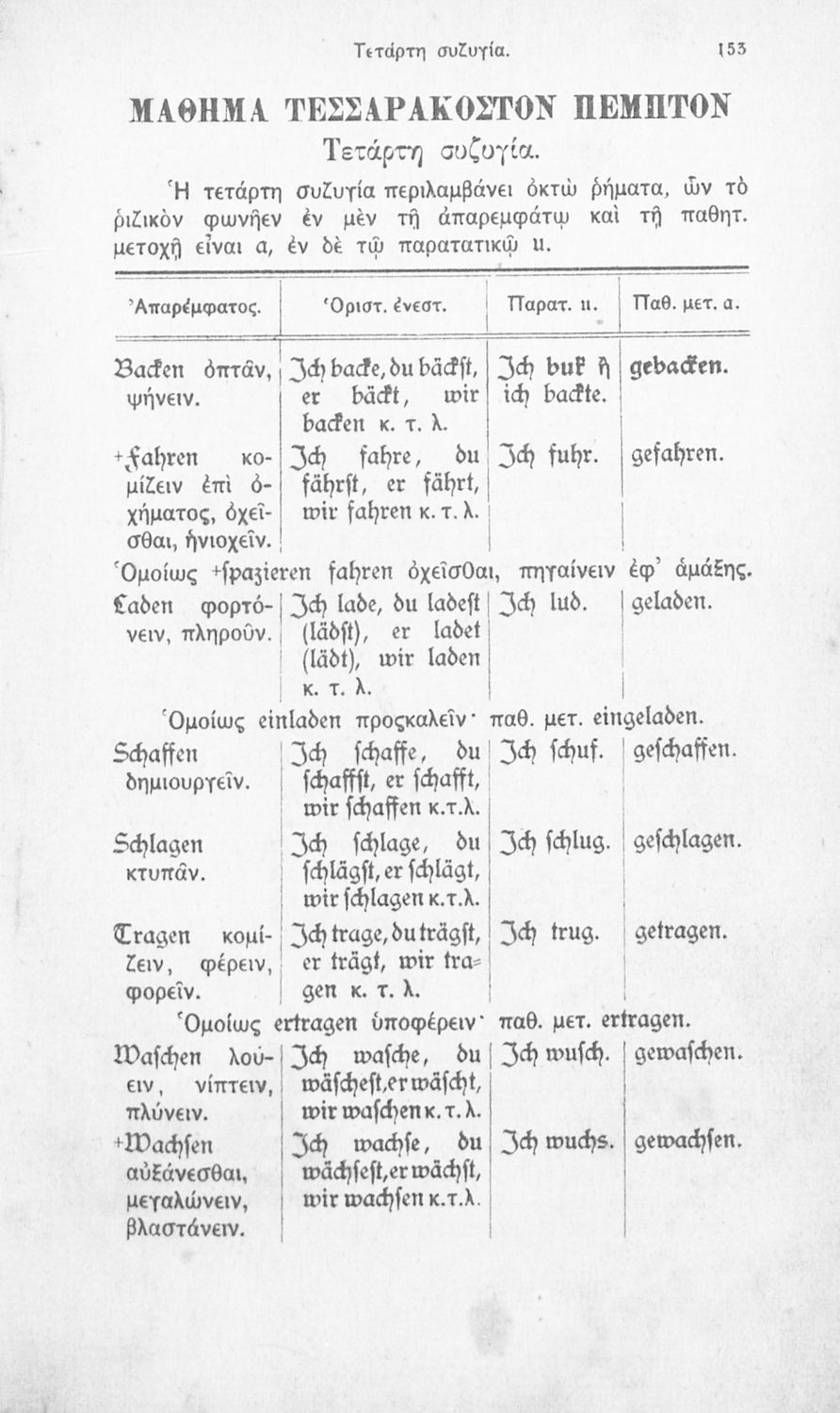 Τετάρτη συζυγία. 153

ΜΑΘΗΜΑ ΤΕΣΣΑΡΑΚΟΣΤΟΝ ΠΕΜΠΤΟΝ

Τετάρτη συζυγία.

Ἡ τετάρτη συζυγία περιλαμβάνει ὀκτὼ ῥήματα, ὧν τὸ ῥιζικὸν φωνῆεν ἐν μὲν τῇ ἀπαρεμφάτῳ καὶ τῇ παθητ. μετοχῇ εἶναι a, ἐν δὲ τῷ παρατατικῷ u.

| Ἀπαρέμφατος. | Ὁριστ. ἐνεστ. | Παρατ. u. | Παθ. μετ. a. |
|---|---|---|---|
| Backen ὀπτᾶν, ψήνειν. | Ich backe, du bäckst, er bäckt, wir backen κ. τ. λ. | Ich buk ἢ ich backte. | gebacken. |
| +Fahren κομίζειν ἐπὶ ὀχήματος, ὀχεῖσθαι, ἡνιοχεῖν. | Ich fahre, du fährst, er fährt, wir fahren κ. τ. λ. | Ich fuhr. | gefahren. |

Ὁμοίως +spazieren fahren ὀχεῖσθαι, πηγαίνειν ἐφ' ἁμάξης.

| | | | |
|---|---|---|---|
| Laden φορτόνειν, πληροῦν. | Ich lade, du ladest (lädst), er ladet (lädt), wir laden κ. τ. λ. | Ich lud. | geladen. |

Ὁμοίως einladen προςκαλεῖν· παθ. μετ. eingeladen.

| | | | |
|---|---|---|---|
| Schaffen δημιουργεῖν. | Ich schaffe, du schaffst, er schafft, wir schaffen κ.τ.λ. | Ich schuf. | geschaffen. |
| Schlagen κτυπᾶν. | Ich schlage, du schlägst, er schlägt, wir schlagen κ.τ.λ. | Ich schlug. | geschlagen. |
| Tragen κομίζειν, φέρειν, φορεῖν. | Ich trage, du trägst, er trägt, wir tragen κ. τ. λ. | Ich trug. | getragen. |

Ὁμοίως ertragen ὑποφέρειν· παθ. μετ. ertragen.

| | | | |
|---|---|---|---|
| Waschen λούειν, νίπτειν, πλύνειν. | Ich wasche, du wäschest, er wäscht, wir waschen κ. τ. λ. | Ich wusch. | gewaschen. |
| +Wachsen αὐξάνεσθαι, μεγαλώνειν, βλαστάνειν. | Ich wachse, du wächsest, er wächst, wir wachsen κ.τ.λ. | Ich wuchs. | gewachsen. |